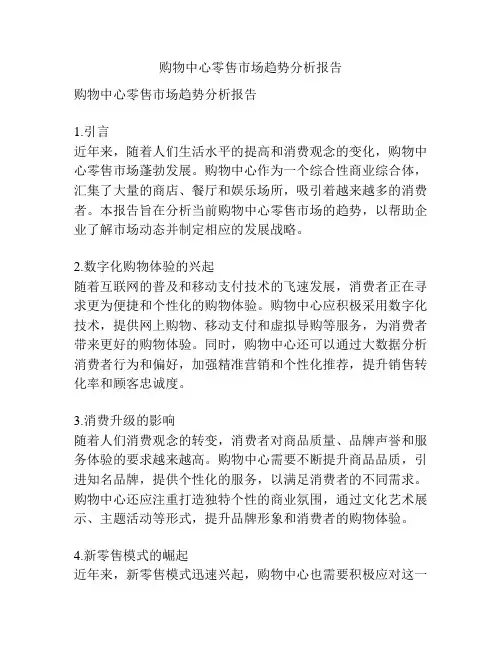 购物中心零售市场趋势分析报告

购物中心零售市场趋势分析报告

1.引言
近年来，随着人们生活水平的提高和消费观念的变化，购物中心零售市场蓬勃发展。购物中心作为一个综合性商业综合体，汇集了大量的商店、餐厅和娱乐场所，吸引着越来越多的消费者。本报告旨在分析当前购物中心零售市场的趋势，以帮助企业了解市场动态并制定相应的发展战略。

2.数字化购物体验的兴起
随着互联网的普及和移动支付技术的飞速发展，消费者正在寻求更为便捷和个性化的购物体验。购物中心应积极采用数字化技术，提供网上购物、移动支付和虚拟导购等服务，为消费者带来更好的购物体验。同时，购物中心还可以通过大数据分析消费者行为和偏好，加强精准营销和个性化推荐，提升销售转化率和顾客忠诚度。

3.消费升级的影响
随着人们消费观念的转变，消费者对商品质量、品牌声誉和服务体验的要求越来越高。购物中心需要不断提升商品品质，引进知名品牌，提供个性化的服务，以满足消费者的不同需求。购物中心还应注重打造独特个性的商业氛围，通过文化艺术展示、主题活动等形式，提升品牌形象和消费者的购物体验。

4.新零售模式的崛起
近年来，新零售模式迅速兴起，购物中心也需要积极应对这一